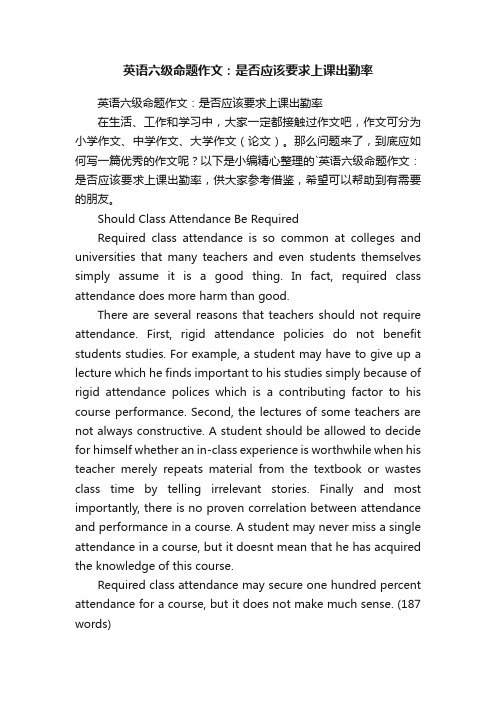 英语六级命题作文：是否应该要求上课出勤率

英语六级命题作文：是否应该要求上课出勤率

在生活、工作和学习中，大家一定都接触过作文吧，作文可分为小学作文、中学作文、大学作文（论文）。那么问题来了，到底应如何写一篇优秀的作文呢？以下是小编精心整理的`英语六级命题作文：是否应该要求上课出勤率，供大家参考借鉴，希望可以帮助到有需要的朋友。

Should Class Attendance Be Required

Required class attendance is so common at colleges and universities that many teachers and even students themselves simply assume it is a good thing. In fact, required class attendance does more harm than good.

There are several reasons that teachers should not require attendance. First, rigid attendance policies do not benefit students studies. For example, a student may have to give up a lecture which he finds important to his studies simply because of rigid attendance polices which is a contributing factor to his course performance. Second, the lectures of some teachers are not always constructive. A student should be allowed to decide for himself whether an in-class experience is worthwhile when his teacher merely repeats material from the textbook or wastes class time by telling irrelevant stories. Finally and most importantly, there is no proven correlation between attendance and performance in a course. A student may never miss a single attendance in a course, but it doesnt mean that he has acquired the knowledge of this course.

Required class attendance may secure one hundred percent attendance for a course, but it does not make much sense. (187 words)